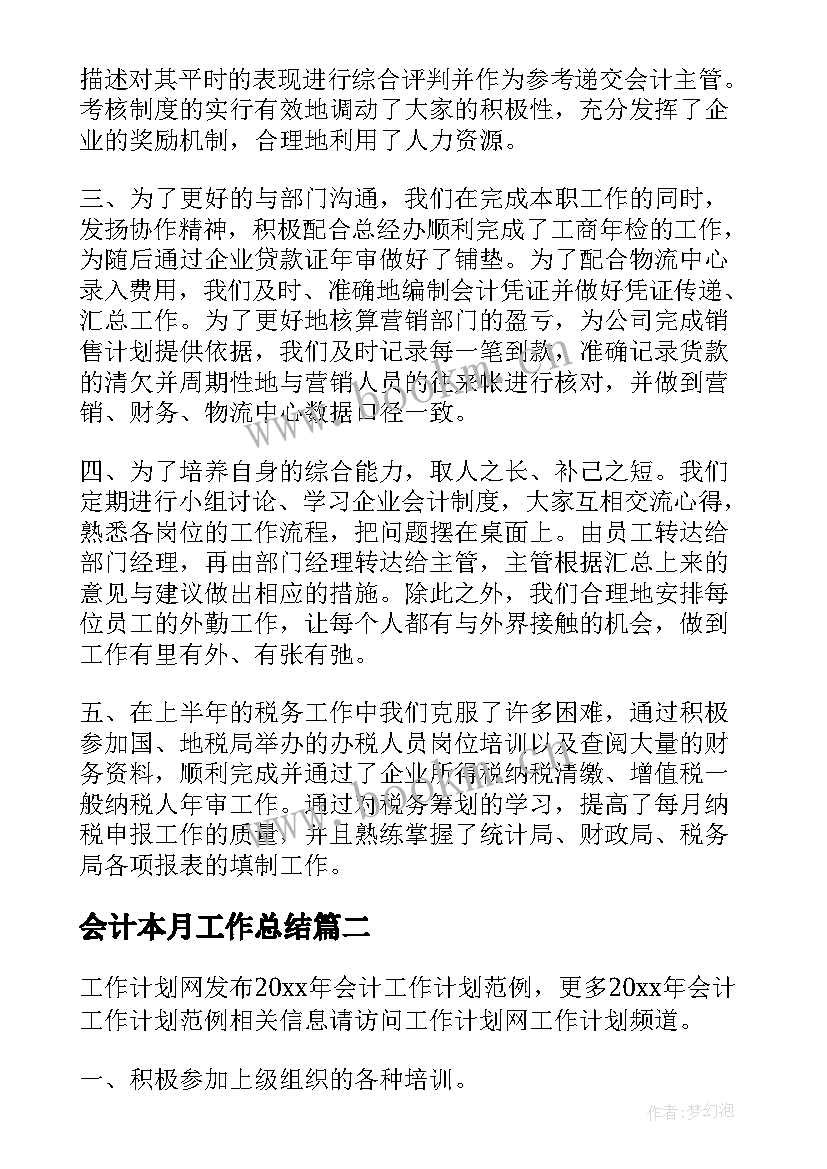 描述对其平时的表现进行综合评判并作为参考递交会计主管。考核制度的实行有效地调动了大家的积极性，充分发挥了企业的奖励机制，合理地利用了人力资源。

三、为了更好的与部门沟通，我们在完成本职工作的同时，发扬协作精神，积极配合总经办顺利完成了工商年检的工作，为随后通过企业贷款证年审做好了铺垫。为了配合物流中心录入费用，我们及时、准确地编制会计凭证并做好凭证传递、汇总工作。为了更好地核算营销部门的盈亏，为公司完成销售计划提供依据，我们及时记录每一笔到款，准确记录货款的清欠并周期性地与营销人员的往来帐进行核对，并做到营销、财务、物流中心数据口径一致。

四、为了培养自身的综合能力，取人之长、补己之短。我们定期进行小组讨论、学习企业会计制度，大家互相交流心得，熟悉各岗位的工作流程，把问题摆在桌面上。由员工转达给部门经理，再由部门经理转达给主管，主管根据汇总上来的意见与建议做出相应的措施。除此之外，我们合理地安排每位员工的外勤工作，让每个人都有与外界接触的机会，做到工作有里有外、有张有弛。

五、在上半年的税务工作中我们克服了许多困难，通过积极参加国、地税局举办的办税人员岗位培训以及查阅大量的财务资料，顺利完成并通过了企业所得税纳税清缴、增值税一般纳税人年审工作。通过对税务筹划的学习，提高了每月纳税申报工作的质量，并且熟练掌握了统计局、财政局、税务局各项报表的填制工作。

会计本月工作总结篇二

工作计划网发布20xx年会计工作计划范例，更多20xx年会计工作计划范例相关信息请访问工作计划网工作计划频道。

一、积极参加上级组织的各种培训。

作者：梦幻泡